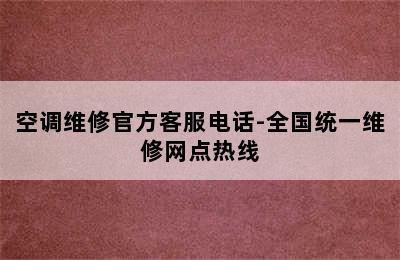 空调维修官方客服电话-全国统一维修网点热线